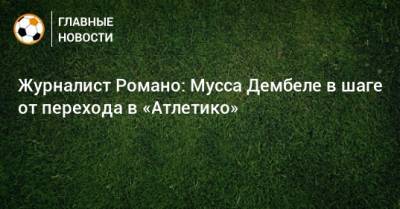 ГЛАВНЫЕ НОВОСТИ

Журналист Романо: Мусса Дембеле в шаге от перехода в «Атлетико»